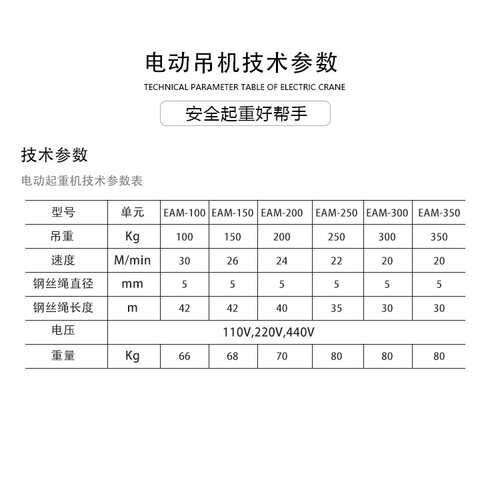 电动吊机技术参数

TECHNICAL PARAMETER TABLE OF ELECTRIC CRANE

安全起重好帮手

技术参数

电动起重机技术参数表

| 型号 | 单元 | EAM-100 | EAM-150 | EAM-200 | EAM-250 | EAM-300 | EAM-350 |
|---|---|---|---|---|---|---|---|
| 吊重 | Kg | 100 | 150 | 200 | 250 | 300 | 350 |
| 速度 | M/min | 30 | 26 | 24 | 22 | 20 | 20 |
| 钢丝绳直径 | mm | 5 | 5 | 5 | 5 | 5 | 5 |
| 钢丝绳长度 | m | 42 | 42 | 40 | 35 | 30 | 30 |
| 电压 | 110V,220V,440V | | | | | | |
| 重量 | Kg | 66 | 68 | 70 | 80 | 80 | 80 |